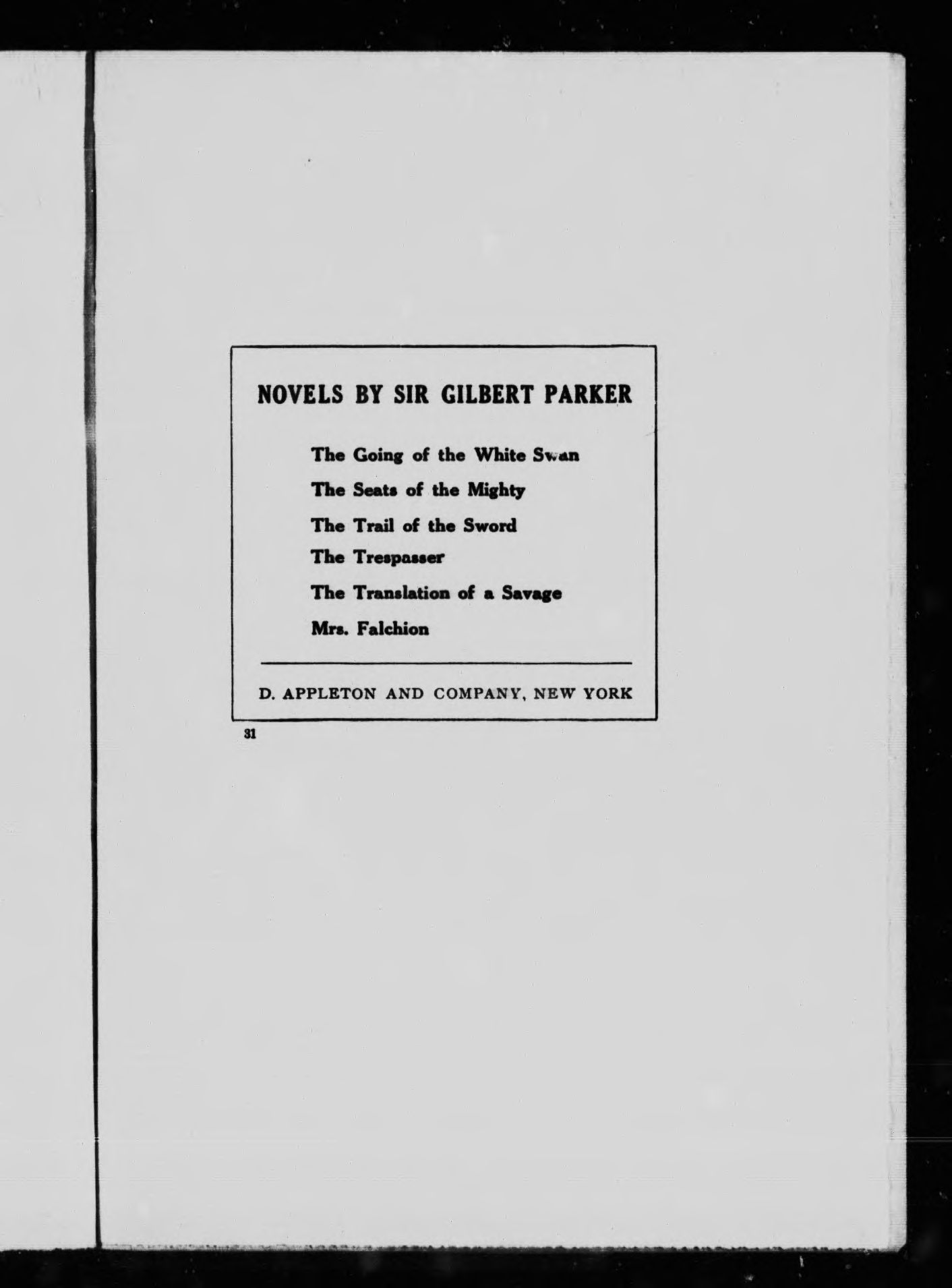 NOVELS BY SIR GILBERT PARKER

The Going of the White Swan

The Seats of the Mighty

The Trail of the Sword

The Trespasser

The Translation of a Savage

Mrs. Falchion

D. APPLETON AND COMPANY, NEW YORK

31